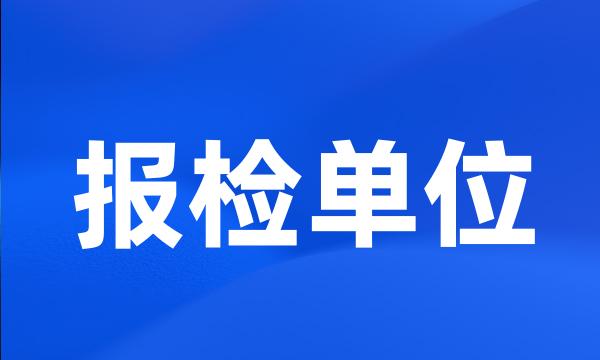 报检单位